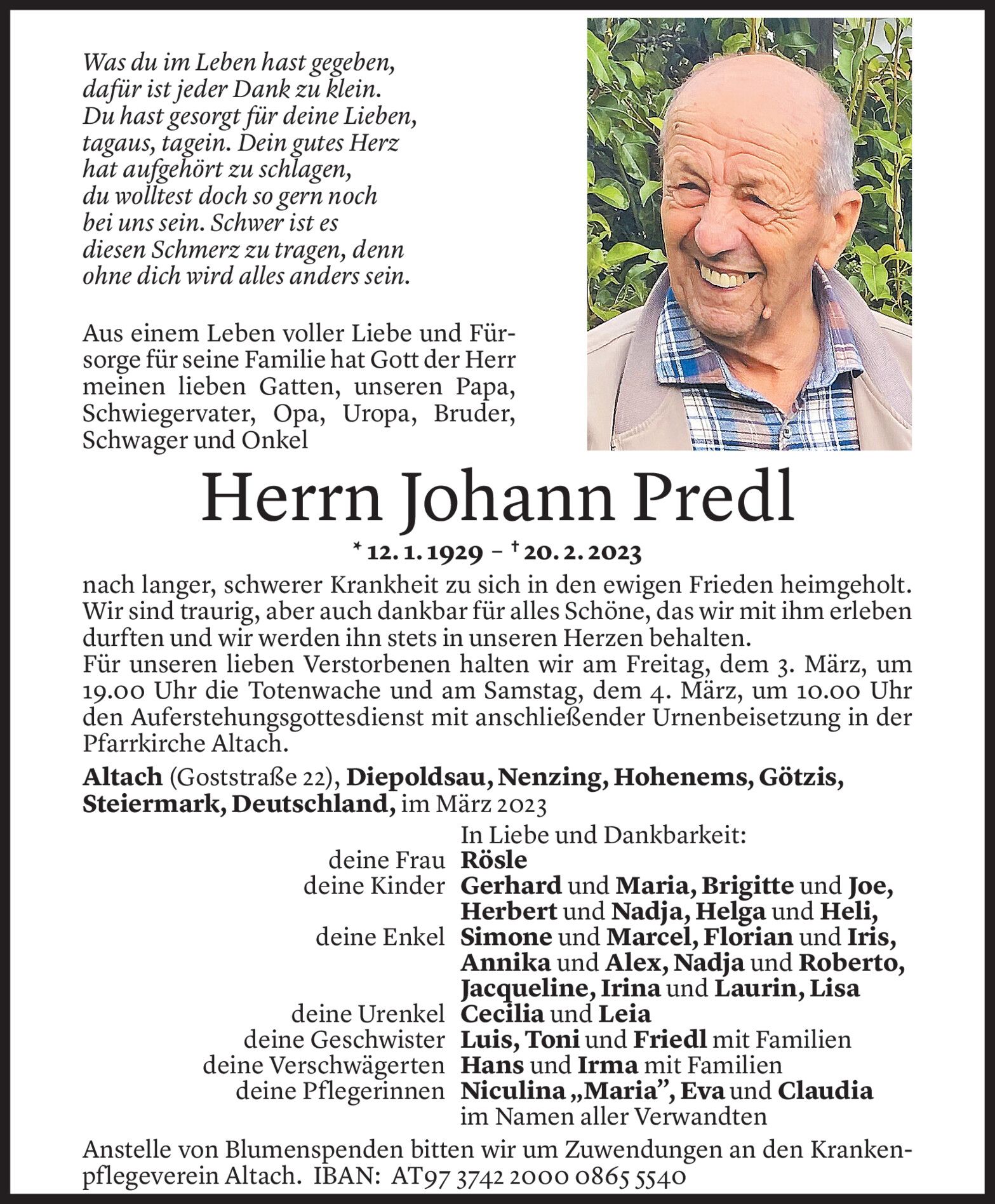 Was du im Leben hast gegeben, dafür ist jeder Dank zu klein. Du hast gesorgt für deine Lieben, tagaus, tagein. Dein gutes Herz hat aufgehört zu schlagen, du wolltest doch so gern noch bei uns sein. Schwer ist es diesen Schmerz zu tragen, denn ohne dich wird alles anders sein.

Aus einem Leben voller Liebe und Fürsorge für seine Familie hat Gott der Herr meinen lieben Gatten, unseren Papa, Schwiegervater, Opa, Uropa, Bruder, Schwager und Onkel

Herrn Johann Predl

* 12. 1. 1929 – † 20. 2. 2023

nach langer, schwerer Krankheit zu sich in den ewigen Frieden heimgeholt. Wir sind traurig, aber auch dankbar für alles Schöne, das wir mit ihm erleben durften und wir werden ihn stets in unseren Herzen behalten.
Für unseren lieben Verstorbenen halten wir am Freitag, dem 3. März, um 19.00 Uhr die Totenwache und am Samstag, dem 4. März, um 10.00 Uhr den Auferstehungsgottesdienst mit anschließender Urnenbeisetzung in der Pfarrkirche Altach.

Altach (Goststraße 22), Diepoldsau, Nenzing, Hohenems, Götzis, Steiermark, Deutschland, im März 2023

In Liebe und Dankbarkeit:
deine Frau Rösle
deine Kinder Gerhard und Maria, Brigitte und Joe, Herbert und Nadja, Helga und Heli,
deine Enkel Simone und Marcel, Florian und Iris, Annika und Alex, Nadja und Roberto, Jacqueline, Irina und Laurin, Lisa
deine Urenkel Cecilia und Leia
deine Geschwister Luis, Toni und Friedl mit Familien
deine Verschwägerten Hans und Irma mit Familien
deine Pflegerinnen Niculina „Maria”, Eva und Claudia
im Namen aller Verwandten

Anstelle von Blumenspenden bitten wir um Zuwendungen an den Krankenpflegeverein Altach. IBAN: AT97 3742 2000 0865 5540